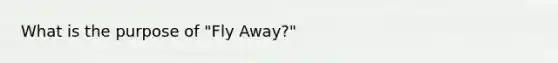 What is the purpose of "Fly Away?"